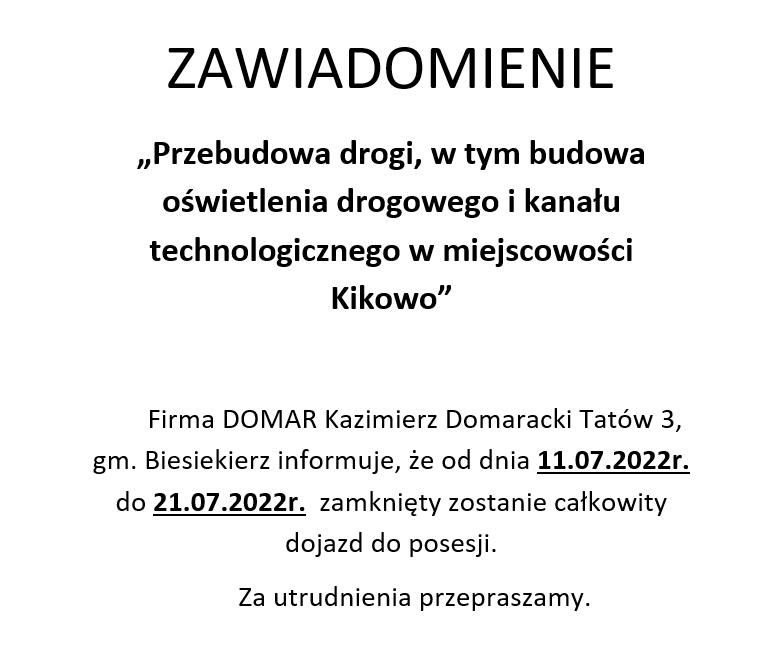 ZAWIADOMIENIE

„Przebudowa drogi, w tym budowa oświetlenia drogowego i kanału technologicznego w miejscowości Kikowo”

Firma DOMAR Kazimierz Domaracki Tatów 3, gm. Biesiekierz informuje, że od dnia 11.07.2022r. do 21.07.2022r. zamknięty zostanie całkowity dojazd do posesji.

Za utrudnienia przepraszamy.